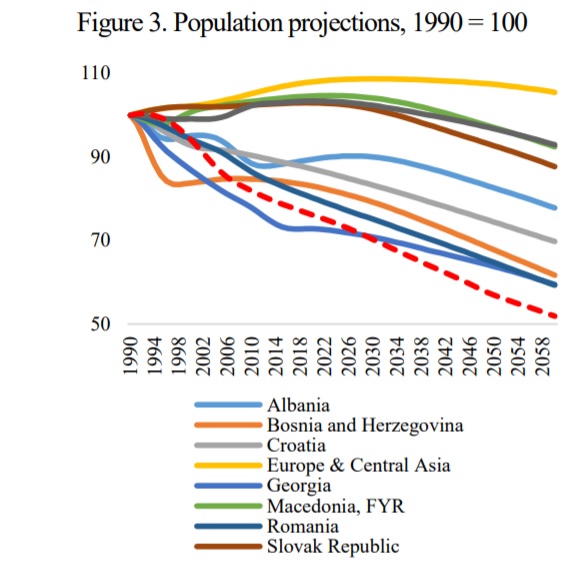 Figure 3. Population projections, 1990 = 100

110
90
70
50

1990
1994
1998
2002
2006
2010
2014
2018
2022
2026
2030
2034
2038
2042
2046
2050
2054
2058

Albania
Bosnia and Herzegovina
Croatia
Europe & Central Asia
Georgia
Macedonia, FYR
Romania
Slovak Republic